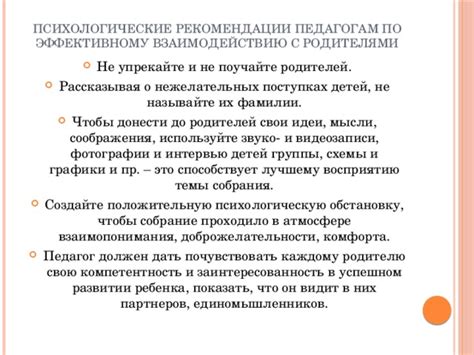 ПСИХОЛОГИЧЕСКИЕ РЕКОМЕНДАЦИИ ПЕДАГОГАМ ПО ЭФФЕКТИВНОМУ ВЗАИМОДЕЙСТВИЮ С РОДИТЕЛЯМИ

Не упрекайте и не поучайте родителей.

Рассказывая о нежелательных поступках детей, не называйте их фамилии.

Чтобы донести до родителей свои идеи, мысли, соображения, используйте звуко- и видеозаписи, фотографии и интервью детей группы, схемы и графики и пр. – это способствует лучшему восприятию темы собрания.

Создайте положительную психологическую обстановку, чтобы собрание проходило в атмосфере взаимопонимания, доброжелательности, комфорта.

Педагог должен дать почувствовать каждому родителю свою компетентность и заинтересованность в успешном развитии ребенка, показать, что он видит в них партнеров, единомышленников.